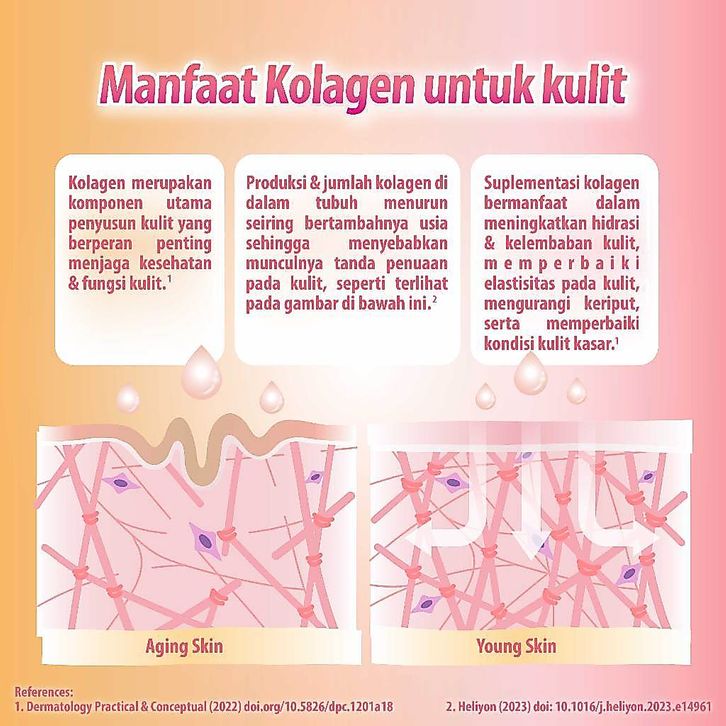 Manfaat Kolagen untuk kulit

Kolagen merupakan komponen utama penyusun kulit yang berperan penting menjaga kesehatan & fungsi kulit.$^{1}$

Produksi & jumlah kolagen di dalam tubuh menurun seiring bertambahnya usia sehingga menyebabkan munculnya tanda penuaan pada kulit, seperti terlihat pada gambar di bawah ini.$^{2}$

Suplementasi kolagen bermanfaat dalam meningkatkan hidrasi & kelembaban kulit, memperbaiki elastisitas pada kulit, mengurangi keriput, serta memperbaiki kondisi kulit kasar.$^{1}$

Aging Skin

Young Skin

References:
1. Dermatology Practical & Conceptual (2022) doi.org/10.5826/dpc.1201a18

2. Heliyon (2023) doi: 10.1016/j.heliyon.2023.e14961